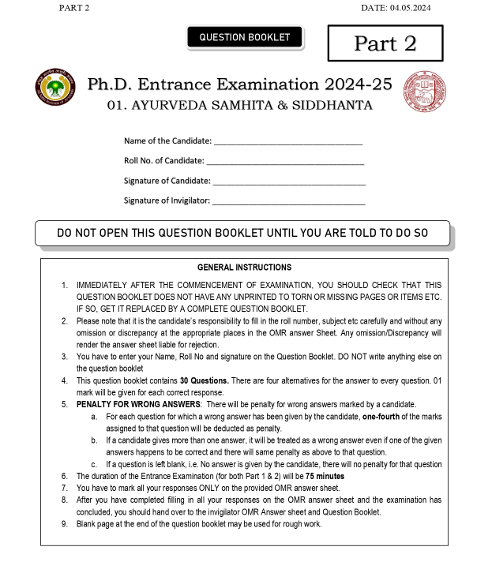 PART 2

DATE: 04.05.2024

QUESTION BOOKLET

Part 2

Ph.D. Entrance Examination 2024-25

01. AYURVEDA SAMHITA & SIDDHANTA

Name of the Candidate: ______________________________

Roll No. of Candidate: ______________________________

Signature of Candidate: ______________________________

Signature of Invigilator: ______________________________

DO NOT OPEN THIS QUESTION BOOKLET UNTIL YOU ARE TOLD TO DO SO

GENERAL INSTRUCTIONS

1. IMMEDIATELY AFTER THE COMMENCEMENT OF EXAMINATION, YOU SHOULD CHECK THAT THIS QUESTION BOOKLET DOES NOT HAVE ANY UNPRINTED TO TORN OR MISSING PAGES OR ITEMS ETC. IF SO, GET IT REPLACED BY A COMPLETE QUESTION BOOKLET.
2. Please note that it is the candidate's responsibility to fill in the roll number, subject etc carefully and without any omission or discrepancy at the appropriate places in the OMR answer Sheet. Any omission/Discrepancy will render the answer sheet liable for rejection.
3. You have to enter your Name, Roll No and signature on the Question Booklet. DO NOT write anything else on the question booklet
4. This question booklet contains 30 Questions. There are four alternatives for the answer to every question. 01 mark will be given for each correct response.
5. PENALTY FOR WRONG ANSWERS: There will be penalty for wrong answers marked by a candidate.
a. For each question for which a wrong answer has been given by the candidate, one-fourth of the marks assigned to that question will be deducted as penalty.
b. If a candidate gives more than one answer, it will be treated as a wrong answer even if one of the given answers happens to be correct and there will same penalty as above to that question.
c. If a question is left blank, i.e. No answer is given by the candidate, there will no penalty for that question
6. The duration of the Entrance Examination (for both Part 1 & 2) will be 75 minutes
7. You have to mark all your responses ONLY on the provided OMR answer sheet.
8. After you have completed filling in all your responses on the OMR answer sheet and the examination has concluded, you should hand over to the invigilator OMR Answer sheet and Question Booklet.
9. Blank page at the end of the question booklet may be used for rough work.